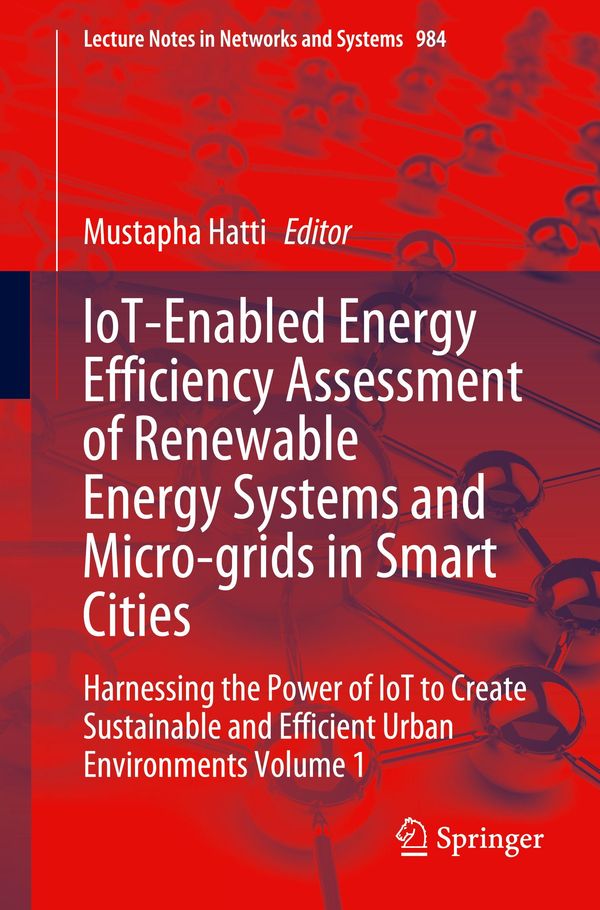 Lecture Notes in Networks and Systems 984

Mustapha Hatti Editor

IoT-Enabled Energy Efficiency Assessment of Renewable Energy Systems and Micro-grids in Smart Cities

Harnessing the Power of IoT to Create Sustainable and Efficient Urban Environments Volume 1

Springer